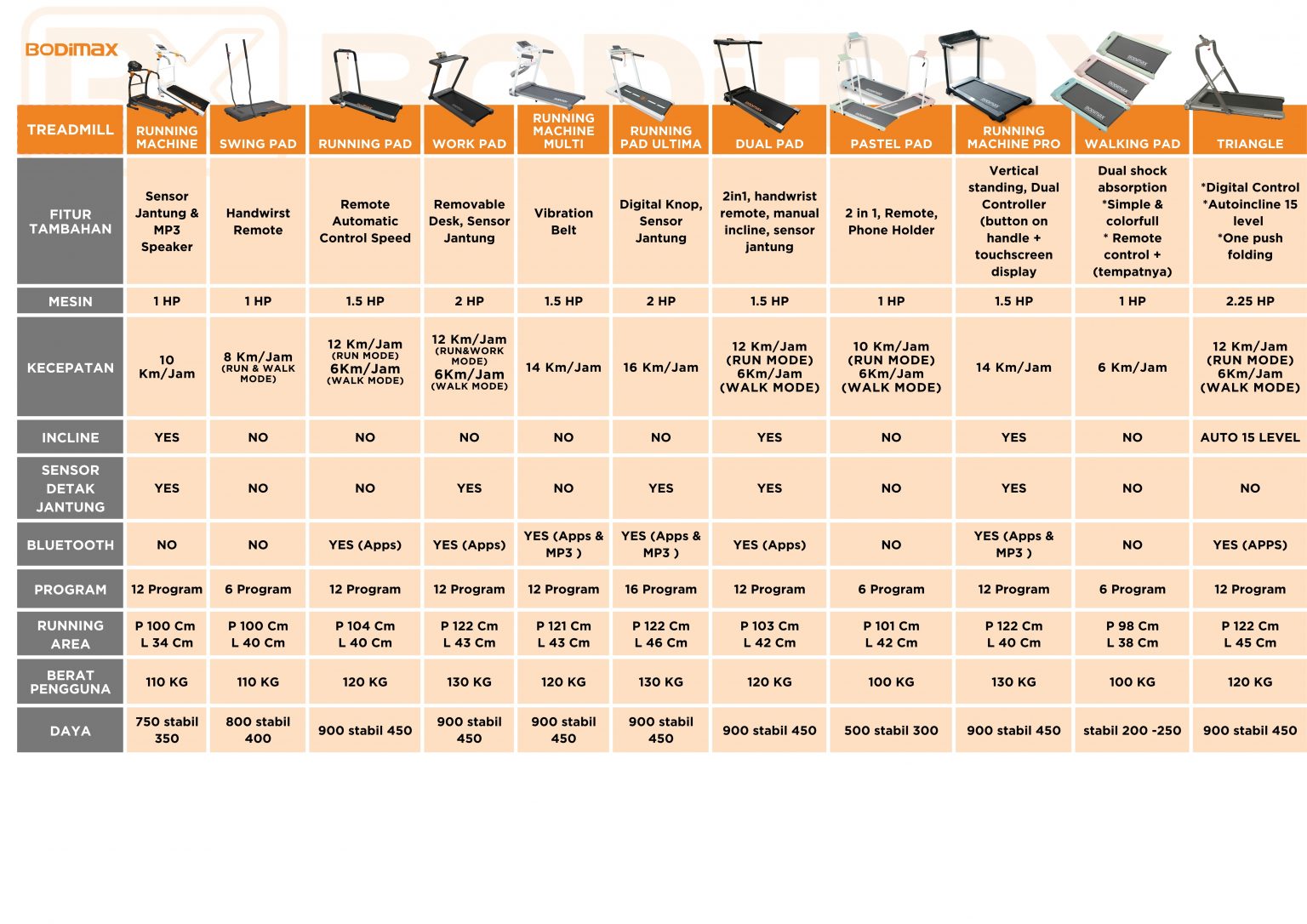 BODIMAX

| TREADMILL | RUNNING MACHINE | SWING PAD | RUNNING PAD | WORK PAD | RUNNING MACHINE MULTI | RUNNING PAD ULTIMA | DUAL PAD | PASTEL PAD | RUNNING MACHINE PRO | WALKING PAD | TRIANGLE |
|---|---|---|---|---|---|---|---|---|---|---|---|
| FITUR TAMBAHAN | Sensor Jantung & MP3 Speaker | Handwirst Remote | Remote Automatic Control Speed | Removable Desk, Sensor Jantung | Vibration Belt | Digital Knop, Sensor Jantung | 2in1, handwrist remote, manual incline, sensor jantung | 2 in 1, Remote, Phone Holder | Vertical standing, Dual Controller (button on handle + touchscreen display | Dual shock absorption *Simple & colorfull * Remote control + (tempatnya) | *Digital Control *Autoincline 15 level *One push folding |
| MESIN | 1 HP | 1 HP | 1.5 HP | 2 HP | 1.5 HP | 2 HP | 1.5 HP | 1 HP | 1.5 HP | 1 HP | 2.25 HP |
| KECEPATAN | 10 Km/Jam | 8 Km/Jam (RUN & WALK MODE) | 12 Km/Jam (RUN MODE) 6Km/Jam (WALK MODE) | 12 Km/Jam (RUN&WORK MODE) 6Km/Jam (WALK MODE) | 14 Km/Jam | 16 Km/Jam | 12 Km/Jam (RUN MODE) 6Km/Jam (WALK MODE) | 10 Km/Jam (RUN MODE) 6Km/Jam (WALK MODE) | 14 Km/Jam | 6 Km/Jam | 12 Km/Jam (RUN MODE) 6Km/Jam (WALK MODE) |
| INCLINE | YES | NO | NO | NO | NO | NO | YES | NO | YES | NO | AUTO 15 LEVEL |
| SENSOR DETAK JANTUNG | YES | NO | NO | YES | NO | YES | YES | NO | YES | NO | NO |
| BLUETOOTH | NO | NO | YES (Apps) | YES (Apps) | YES (Apps & MP3 ) | YES (Apps & MP3 ) | YES (Apps) | NO | YES (Apps & MP3 ) | NO | YES (APPS) |
| PROGRAM | 12 Program | 6 Program | 12 Program | 12 Program | 12 Program | 16 Program | 12 Program | 6 Program | 12 Program | 6 Program | 12 Program |
| RUNNING AREA | P 100 Cm L 34 Cm | P 100 Cm L 40 Cm | P 104 Cm L 40 Cm | P 122 Cm L 43 Cm | P 121 Cm L 43 Cm | P 122 Cm L 46 Cm | P 103 Cm L 42 Cm | P 101 Cm L 42 Cm | P 122 Cm L 40 Cm | P 98 Cm L 38 Cm | P 122 Cm L 45 Cm |
| BERAT PENGGUNA | 110 KG | 110 KG | 120 KG | 130 KG | 120 KG | 130 KG | 120 KG | 100 KG | 130 KG | 100 KG | 120 KG |
| DAYA | 750 stabil 350 | 800 stabil 400 | 900 stabil 450 | 900 stabil 450 | 900 stabil 450 | 900 stabil 450 | 900 stabil 450 | 500 stabil 300 | 900 stabil 450 | stabil 200 -250 | 900 stabil 450 |